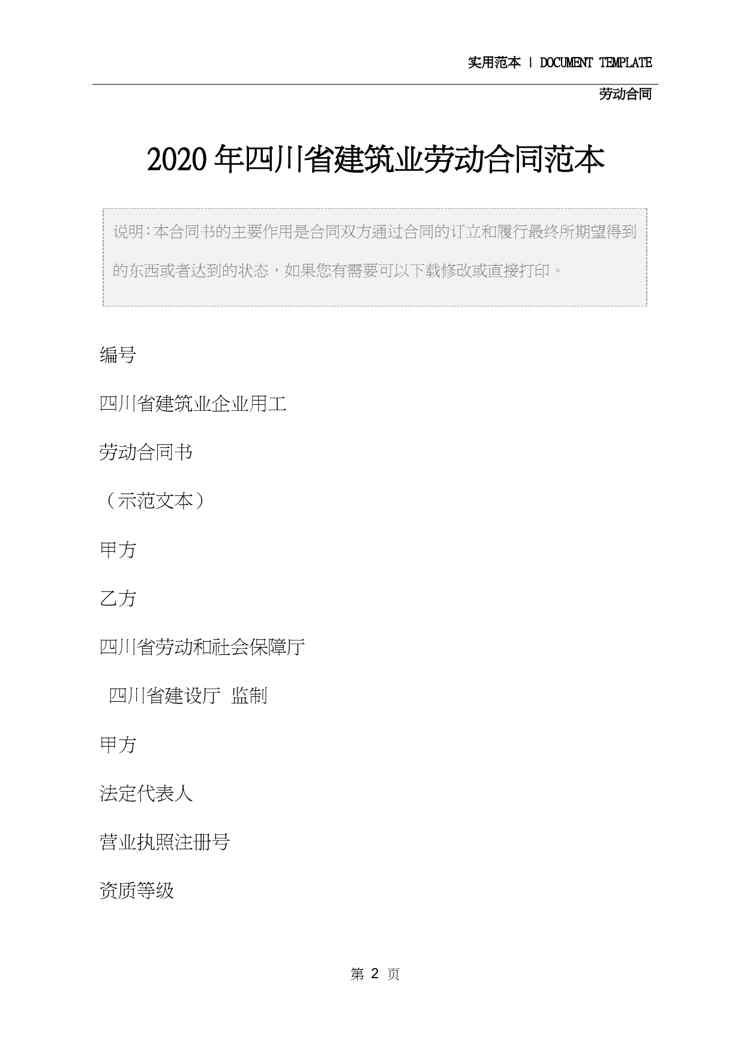 实用范本 | DOCUMENT TEMPLATE

劳动合同

2020年四川省建筑业劳动合同范本

说明:本合同书的主要作用是合同双方通过合同的订立和履行最终所期望得到的东西或者达到的状态,如果您有需要可以下载修改或直接打印。

编号

四川省建筑业企业用工

劳动合同书

(示范文本)

甲方

乙方

四川省劳动和社会保障厅

四川省建设厅 监制

甲方

法定代表人

营业执照注册号

资质等级

第2页